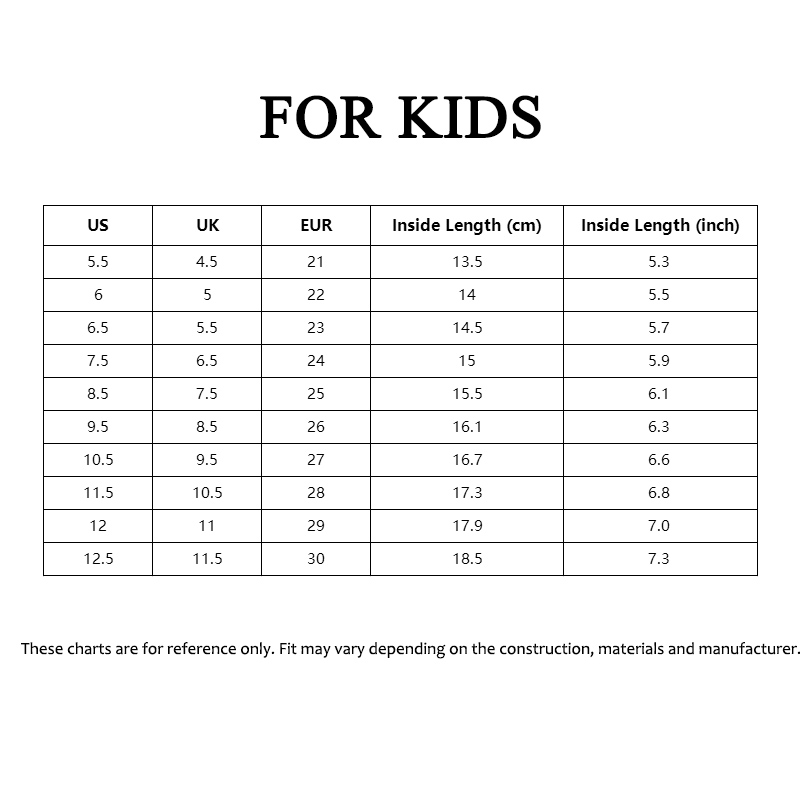 FOR KIDS

| US | UK | EUR | Inside Length (cm) | Inside Length (inch) |
|---|---|---|---|---|
| 5.5 | 4.5 | 21 | 13.5 | 5.3 |
| 6 | 5 | 22 | 14 | 5.5 |
| 6.5 | 5.5 | 23 | 14.5 | 5.7 |
| 7.5 | 6.5 | 24 | 15 | 5.9 |
| 8.5 | 7.5 | 25 | 15.5 | 6.1 |
| 9.5 | 8.5 | 26 | 16.1 | 6.3 |
| 10.5 | 9.5 | 27 | 16.7 | 6.6 |
| 11.5 | 10.5 | 28 | 17.3 | 6.8 |
| 12 | 11 | 29 | 17.9 | 7.0 |
| 12.5 | 11.5 | 30 | 18.5 | 7.3 |

These charts are for reference only. Fit may vary depending on the construction, materials and manufacturer.